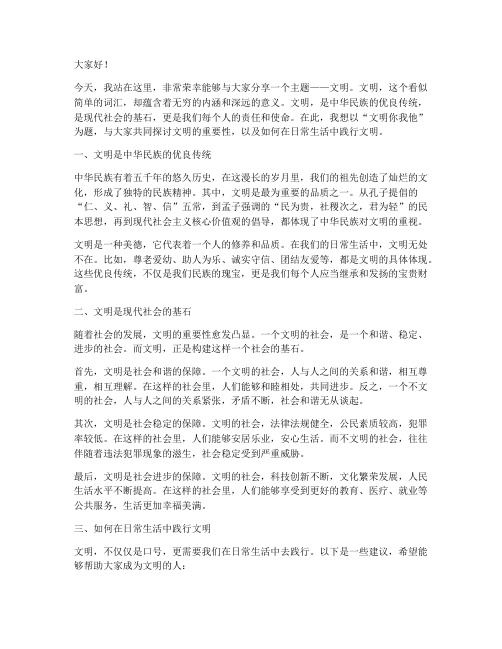 大家好！

今天，我站在这里，非常荣幸能够与大家分享一个主题——文明。文明，这个看似简单的词汇，却蕴含着无穷的内涵和深远的意义。文明，是中华民族的优良传统，是现代社会的基石，更是我们每个人的责任和使命。在此，我想以“文明你我他”为题，与大家共同探讨文明的重要性，以及如何在日常生活中践行文明。

一、文明是中华民族的优良传统

中华民族有着五千年的悠久历史，在这漫长的岁月里，我们的祖先创造了灿烂的文化，形成了独特的民族精神。其中，文明是最为重要的品质之一。从孔子提倡的“仁、义、礼、智、信”五常，到孟子强调的“民为贵，社稷次之，君为轻”的民本思想，再到现代社会主义核心价值观的倡导，都体现了中华民族对文明的重视。

文明是一种美德，它代表着一个人的修养和品质。在我们的日常生活中，文明无处不在。比如，尊老爱幼、助人为乐、诚实守信、团结友爱等，都是文明的具体体现。这些优良传统，不仅是我们民族的瑰宝，更是我们每个人应当继承和发扬的宝贵财富。

二、文明是现代社会的基石

随着社会的发展，文明的重要性愈发凸显。一个文明的社会，是一个和谐、稳定、进步的社会。而文明，正是构建这样一个社会的基石。

首先，文明是社会和谐的保障。一个文明的社会，人与人之间的关系和谐，相互尊重，相互理解。在这样的社会里，人们能够和睦相处，共同进步。反之，一个不文明的社会，人与人之间的关系紧张，矛盾不断，社会和谐无从谈起。

其次，文明是社会稳定的保障。文明的社会，法律法规健全，公民素质较高，犯罪率较低。在这样的社会里，人们能够安居乐业，安心生活。而不文明的社会，往往伴随着违法犯罪现象的滋生，社会稳定受到严重威胁。

最后，文明是社会进步的保障。文明的社会，科技创新不断，文化繁荣发展，人民生活水平不断提高。在这样的社会里，人们能够享受到更好的教育、医疗、就业等公共服务，生活更加幸福美满。

三、如何在日常生活中践行文明

文明，不仅仅是口号，更需要我们在日常生活中去践行。以下是一些建议，希望能够帮助大家成为文明的人：